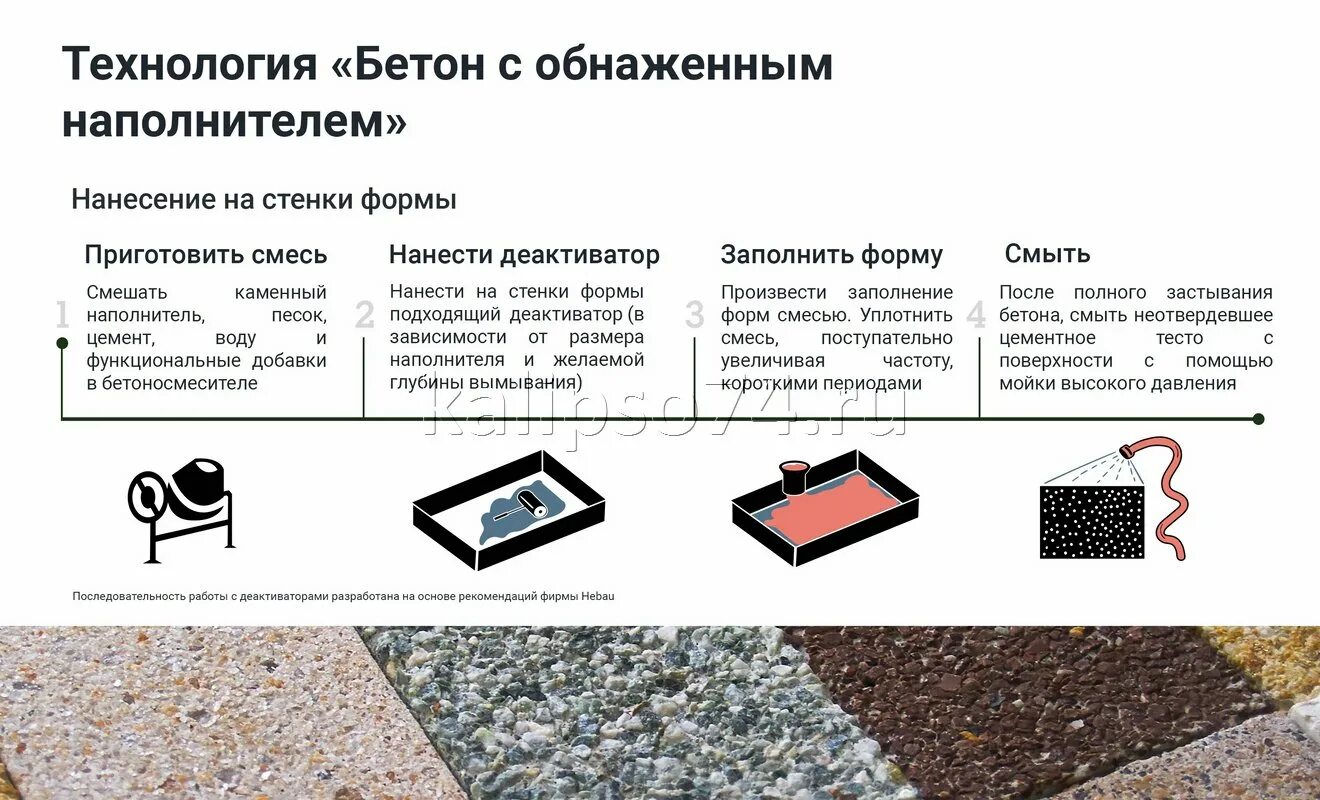 Технология «Бетон с обнаженным наполнителем»

Нанесение на стенки формы

Приготовить смесь

1

Смешать каменный наполнитель, песок, цемент, воду и функциональные добавки в бетоносмесителе

Нанести деактиватор

2

Нанести на стенки формы подходящий деактиватор (в зависимости от размера наполнителя и желаемой глубины вымывания)

Заполнить форму

3

Произвести заполнение форм смесью. Уплотнить смесь, поступательно увеличивая частоту, короткими периодами

Смыть

4

После полного застывания бетона, смыть неотвердевшее цементное тесто с поверхности с помощью мойки высокого давления

Последовательность работы с деактиваторами разработана на основе рекомендаций фирмы Hebau

kalipso74.ru